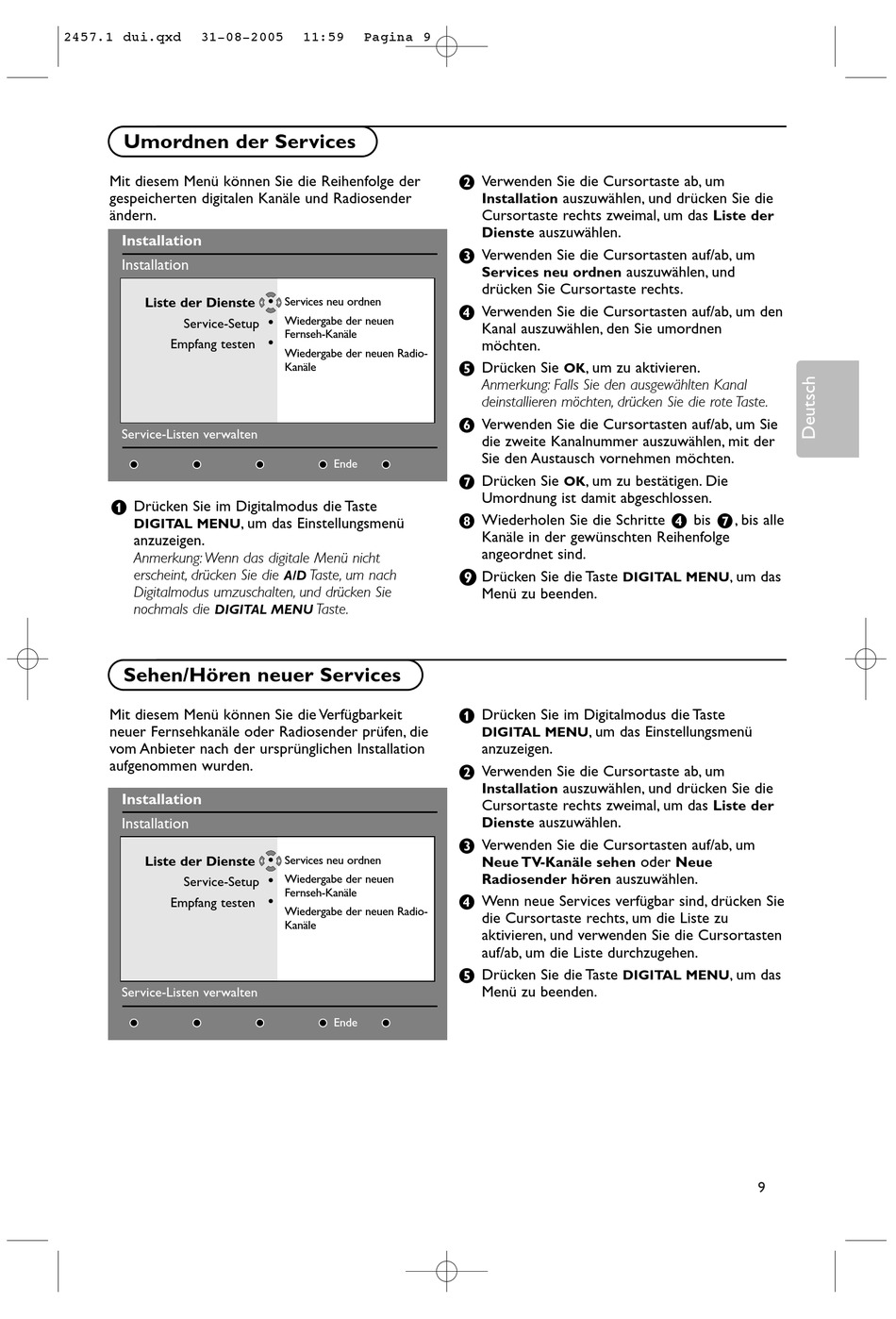 2457.1 dui.qxd 31-08-2005 11:59 Pagina 9

Umordnen der Services

Mit diesem Menü können Sie die Reihenfolge der gespeicherten digitalen Kanäle und Radiosender ändern.

Installation
Installation

Liste der Dienste
Service-Setup
Empfang testen

Services neu ordnen
Wiedergabe der neuen Fernseh-Kanäle
Wiedergabe der neuen Radio-Kanäle

Service-Listen verwalten

Ende

1 Drücken Sie im Digitalmodus die Taste DIGITAL MENU, um das Einstellungsmenü anzuzeigen.
Anmerkung: Wenn das digitale Menü nicht erscheint, drücken Sie die A/D Taste, um nach Digitalmodus umzuschalten, und drücken Sie nochmals die DIGITAL MENU Taste.

2 Verwenden Sie die Cursortaste ab, um Installation auszuwählen, und drücken Sie die Cursortaste rechts zweimal, um das Liste der Dienste auszuwählen.

3 Verwenden Sie die Cursortasten auf/ab, um Services neu ordnen auszuwählen, und drücken Sie Cursortaste rechts.

4 Verwenden Sie die Cursortasten auf/ab, um den Kanal auszuwählen, den Sie umordnen möchten.

5 Drücken Sie OK, um zu aktivieren.
Anmerkung: Falls Sie den ausgewählten Kanal deinstallieren möchten, drücken Sie die rote Taste.

6 Verwenden Sie die Cursortasten auf/ab, um Sie die zweite Kanalnummer auszuwählen, mit der Sie den Austausch vornehmen möchten.

7 Drücken Sie OK, um zu bestätigen. Die Umordnung ist damit abgeschlossen.

8 Wiederholen Sie die Schritte 4 bis 7, bis alle Kanäle in der gewünschten Reihenfolge angeordnet sind.

9 Drücken Sie die Taste DIGITAL MENU, um das Menü zu beenden.

Deutsch

Sehen/Hören neuer Services

Mit diesem Menü können Sie die Verfügbarkeit neuer Fernsehkanäle oder Radiosender prüfen, die vom Anbieter nach der ursprünglichen Installation aufgenommen wurden.

Installation
Installation

Liste der Dienste
Service-Setup
Empfang testen

Services neu ordnen
Wiedergabe der neuen Fernseh-Kanäle
Wiedergabe der neuen Radio-Kanäle

Service-Listen verwalten

Ende

1 Drücken Sie im Digitalmodus die Taste DIGITAL MENU, um das Einstellungsmenü anzuzeigen.

2 Verwenden Sie die Cursortaste ab, um Installation auszuwählen, und drücken Sie die Cursortaste rechts zweimal, um das Liste der Dienste auszuwählen.

3 Verwenden Sie die Cursortasten auf/ab, um Neue TV-Kanäle sehen oder Neue Radiosender hören auszuwählen.

4 Wenn neue Services verfügbar sind, drücken Sie die Cursortaste rechts, um die Liste zu aktivieren, und verwenden Sie die Cursortasten auf/ab, um die Liste durchzugehen.

5 Drücken Sie die Taste DIGITAL MENU, um das Menü zu beenden.

9